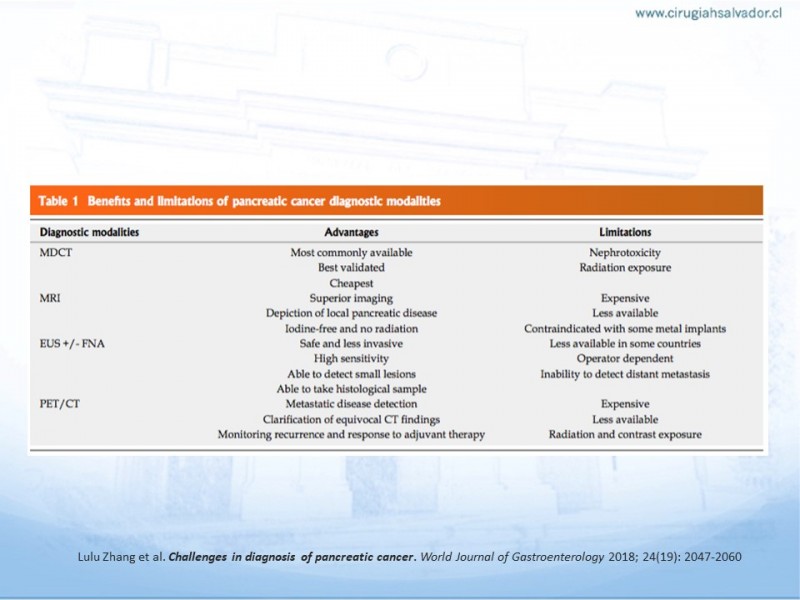 www.cirugiahsalvador.cl

Table 1 Benefits and limitations of pancreatic cancer diagnostic modalities

| Diagnostic modalities | Advantages | Limitations |
|---|---|---|
| MDCT | Most commonly available | Nephrotoxicity |
| | Best validated | Radiation exposure |
| | Cheapest | |
| MRI | Superior imaging | Expensive |
| | Depiction of local pancreatic disease | Less available |
| | Iodine-free and no radiation | Contraindicated with some metal implants |
| EUS +/- FNA | Safe and less invasive | Less available in some countries |
| | High sensitivity | Operator dependent |
| | Able to detect small lesions | Inability to detect distant metastasis |
| | Able to take histological sample | |
| PET/CT | Metastatic disease detection | Expensive |
| | Clarification of equivocal CT findings | Less available |
| | Monitoring recurrence and response to adjuvant therapy | Radiation and contrast exposure |

Lulu Zhang et al. Challenges in diagnosis of pancreatic cancer. World Journal of Gastroenterology 2018; 24(19): 2047-2060